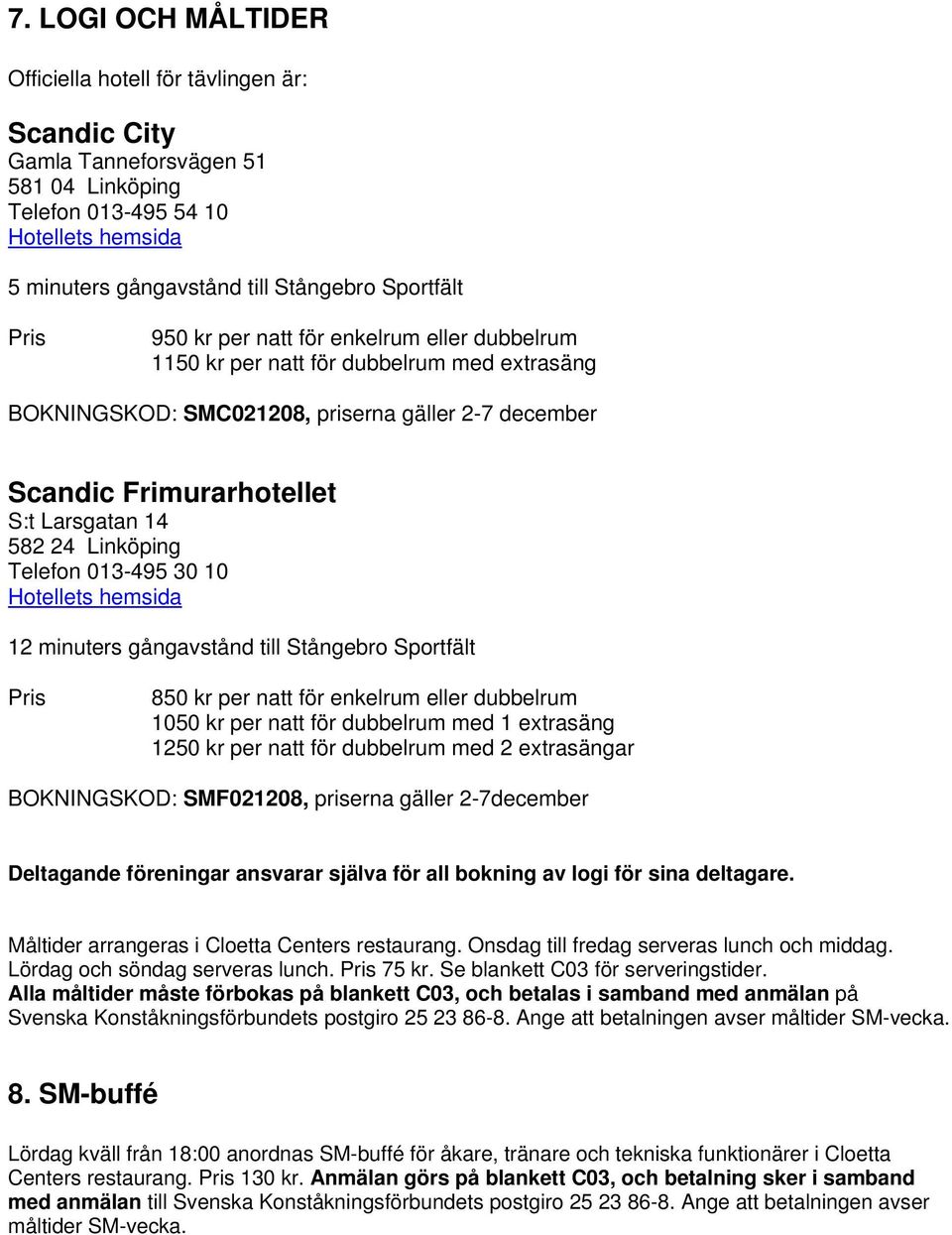 7. LOGI OCH MÅLTIDER

Officiella hotell för tävlingen är:

Scandic City
Gamla Tanneforsvägen 51
581 04 Linköping
Telefon 013-495 54 10
Hotellets hemsida

5 minuters gångavstånd till Stångebro Sportfält

Pris

950 kr per natt för enkelrum eller dubbelrum
1150 kr per natt för dubbelrum med extrasäng

BOKNINGSKOD: SMC021208, priserna gäller 2-7 december

Scandic Frimurarhotellet
S:t Larsgatan 14
582 24 Linköping
Telefon 013-495 30 10
Hotellets hemsida

12 minuters gångavstånd till Stångebro Sportfält

Pris

850 kr per natt för enkelrum eller dubbelrum
1050 kr per natt för dubbelrum med 1 extrasäng
1250 kr per natt för dubbelrum med 2 extrasängar

BOKNINGSKOD: SMF021208, priserna gäller 2-7december

Deltagande föreningar ansvarar själva för all bokning av logi för sina deltagare.

Måltider arrangeras i Cloetta Centers restaurang. Onsdag till fredag serveras lunch och middag. Lördag och söndag serveras lunch. Pris 75 kr. Se blankett C03 för serveringstider. Alla måltider måste förbokas på blankett C03, och betalas i samband med anmälan på Svenska Konståkningsförbundets postgiro 25 23 86-8. Ange att betalningen avser måltider SM-vecka.

8. SM-buffé

Lördag kväll från 18:00 anordnas SM-buffé för åkare, tränare och tekniska funktionärer i Cloetta Centers restaurang. Pris 130 kr. Anmälan görs på blankett C03, och betalning sker i samband med anmälan till Svenska Konståkningsförbundets postgiro 25 23 86-8. Ange att betalningen avser måltider SM-vecka.